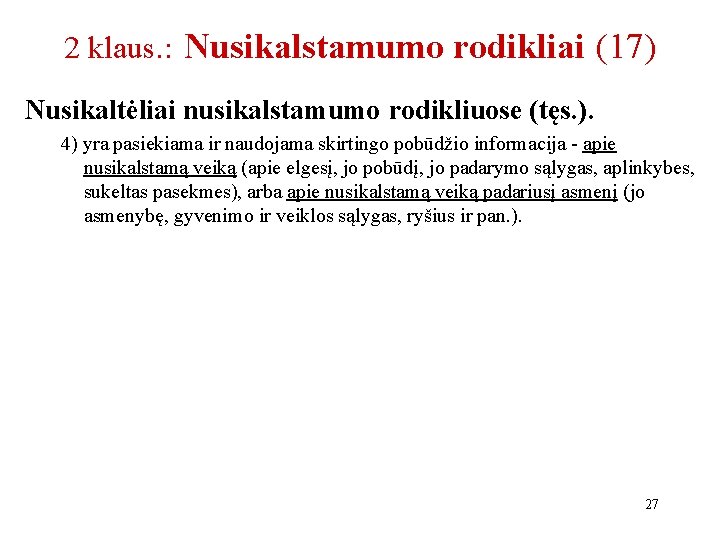 2 klaus.: Nusikalstamumo rodikliai (17)

Nusikaltėliai nusikalstamumo rodikliuose (tęs.).

4) yra pasiekiama ir naudojama skirtingo pobūdžio informacija - apie nusikalstamą veiką (apie elgesį, jo pobūdį, jo padarymo sąlygas, aplinkybes, sukeltas pasekmes), arba apie nusikalstamą veiką padariusį asmenį (jo asmenybę, gyvenimo ir veiklos sąlygas, ryšius ir pan.).

27